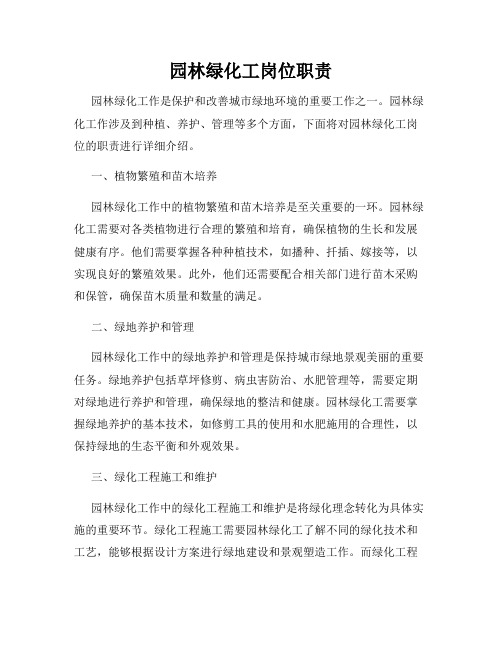 园林绿化工岗位职责

园林绿化工作是保护和改善城市绿地环境的重要工作之一。园林绿化工作涉及到种植、养护、管理等多个方面，下面将对园林绿化工岗位的职责进行详细介绍。

一、植物繁殖和苗木培养

园林绿化工作中的植物繁殖和苗木培养是至关重要的一环。园林绿化工需要对各类植物进行合理的繁殖和培育，确保植物的生长和发展健康有序。他们需要掌握各种种植技术，如播种、扦插、嫁接等，以实现良好的繁殖效果。此外，他们还需要配合相关部门进行苗木采购和保管，确保苗木质量和数量的满足。

二、绿地养护和管理

园林绿化工作中的绿地养护和管理是保持城市绿地景观美丽的重要任务。绿地养护包括草坪修剪、病虫害防治、水肥管理等，需要定期对绿地进行养护和管理，确保绿地的整洁和健康。园林绿化工需要掌握绿地养护的基本技术，如修剪工具的使用和水肥施用的合理性，以保持绿地的生态平衡和外观效果。

三、绿化工程施工和维护

园林绿化工作中的绿化工程施工和维护是将绿化理念转化为具体实施的重要环节。绿化工程施工需要园林绿化工了解不同的绿化技术和工艺，能够根据设计方案进行绿地建设和景观塑造工作。而绿化工程